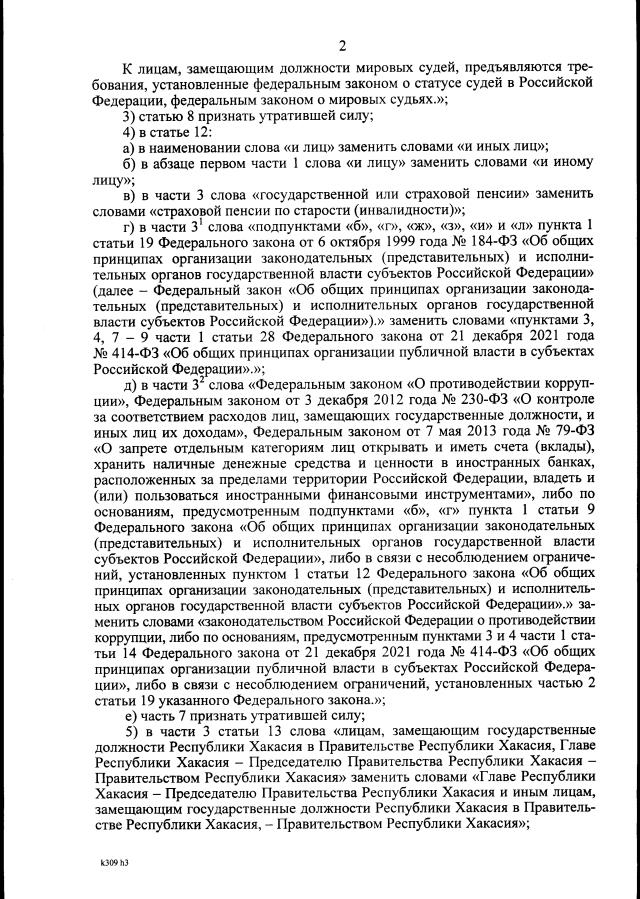 2

К лицам, замещающим должности мировых судей, предъявляются требования, установленные федеральным законом о статусе судей в Российской Федерации, федеральным законом о мировых судьях.»;

3) статью 8 признать утратившей силу;

4) в статье 12:

а) в наименовании слова «и лиц» заменить словами «и иных лиц»;

б) в абзаце первом части 1 слова «и лицу» заменить словами «и иному лицу»;

в) в части 3 слова «государственной или страховой пенсии» заменить словами «страховой пенсии по старости (инвалидности)»;

г) в части $3^1$ слова «подпунктами «б», «г», «ж», «з», «и» и «л» пункта 1 статьи 19 Федерального закона от 6 октября 1999 года № 184-ФЗ «Об общих принципах организации законодательных (представительных) и исполнительных органов государственной власти субъектов Российской Федерации» (далее – Федеральный закон «Об общих принципах организации законодательных (представительных) и исполнительных органов государственной власти субъектов Российской Федерации»).» заменить словами «пунктами 3, 4, 7 – 9 части 1 статьи 28 Федерального закона от 21 декабря 2021 года № 414-ФЗ «Об общих принципах организации публичной власти в субъектах Российской Федерации».»;

д) в части $3^2$ слова «Федеральным законом «О противодействии коррупции», Федеральным законом от 3 декабря 2012 года № 230-ФЗ «О контроле за соответствием расходов лиц, замещающих государственные должности, и иных лиц их доходам», Федеральным законом от 7 мая 2013 года № 79-ФЗ «О запрете отдельным категориям лиц открывать и иметь счета (вклады), хранить наличные денежные средства и ценности в иностранных банках, расположенных за пределами территории Российской Федерации, владеть и (или) пользоваться иностранными финансовыми инструментами», либо по основаниям, предусмотренным подпунктами «б», «г» пункта 1 статьи 9 Федерального закона «Об общих принципах организации законодательных (представительных) и исполнительных органов государственной власти субъектов Российской Федерации», либо в связи с несоблюдением ограничений, установленных пунктом 1 статьи 12 Федерального закона «Об общих принципах организации законодательных (представительных) и исполнительных органов государственной власти субъектов Российской Федерации».» заменить словами «законодательством Российской Федерации о противодействии коррупции, либо по основаниям, предусмотренным пунктами 3 и 4 части 1 статьи 14 Федерального закона от 21 декабря 2021 года № 414-ФЗ «Об общих принципах организации публичной власти в субъектах Российской Федерации», либо в связи с несоблюдением ограничений, установленных частью 2 статьи 19 указанного Федерального закона.»;

е) часть 7 признать утратившей силу;

5) в части 3 статьи 13 слова «лицам, замещающим государственные должности Республики Хакасия в Правительстве Республики Хакасия, Главе Республики Хакасия – Председателю Правительства Республики Хакасия – Правительством Республики Хакасия» заменить словами «Главе Республики Хакасия – Председателю Правительства Республики Хакасия и иным лицам, замещающим государственные должности Республики Хакасия в Правительстве Республики Хакасия, – Правительством Республики Хакасия»;

k309 h3